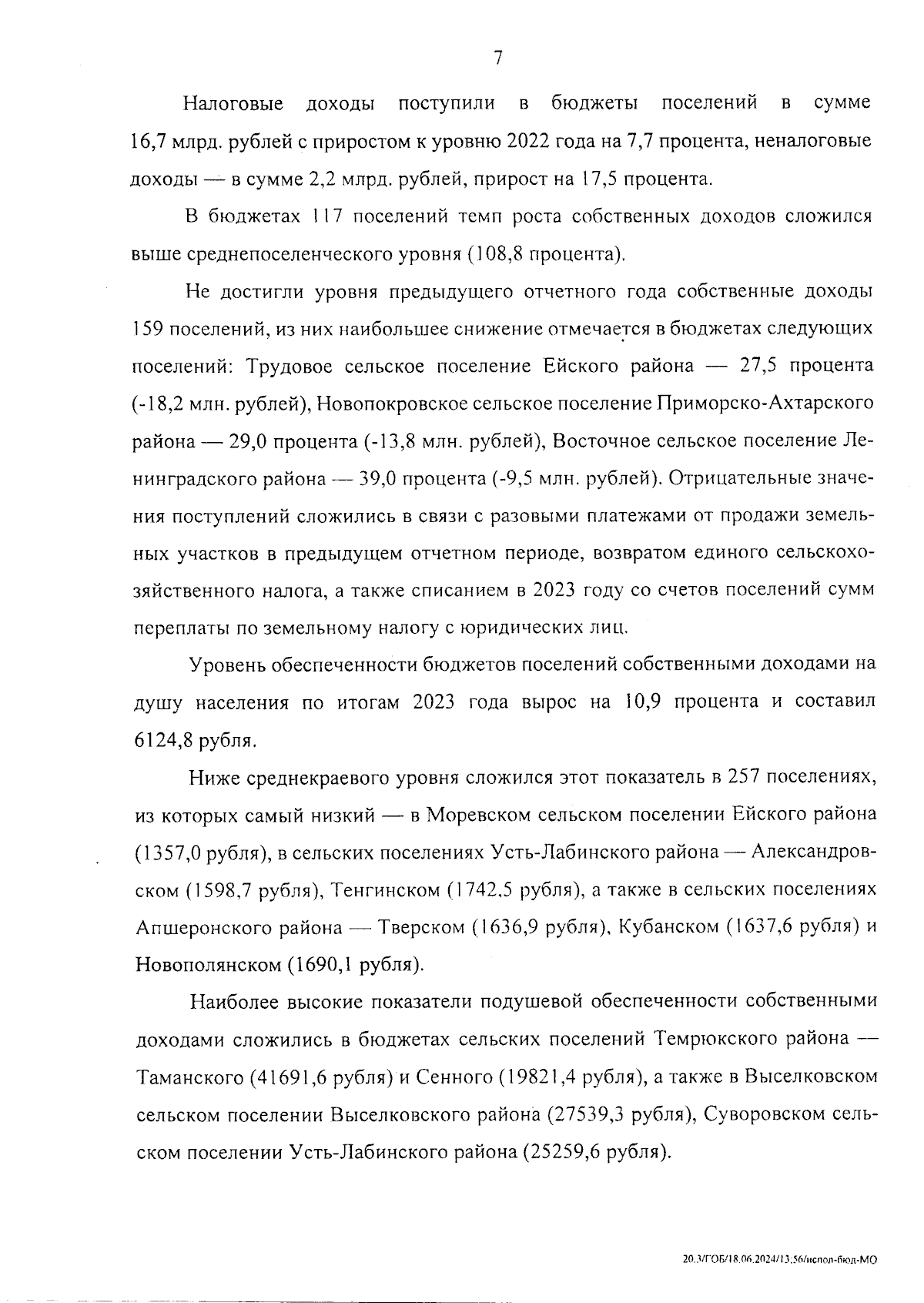 7

Налоговые доходы поступили в бюджеты поселений в сумме 16,7 млрд. рублей с приростом к уровню 2022 года на 7,7 процента, неналоговые доходы — в сумме 2,2 млрд. рублей, прирост на 17,5 процента.

В бюджетах 117 поселений темп роста собственных доходов сложился выше среднепоселенческого уровня (108,8 процента).

Не достигли уровня предыдущего отчетного года собственные доходы 159 поселений, из них наибольшее снижение отмечается в бюджетах следующих поселений: Трудовое сельское поселение Ейского района — 27,5 процента (-18,2 млн. рублей), Новопокровское сельское поселение Приморско-Ахтарского района — 29,0 процента (-13,8 млн. рублей), Восточное сельское поселение Ленинградского района — 39,0 процента (-9,5 млн. рублей). Отрицательные значения поступлений сложились в связи с разовыми платежами от продажи земельных участков в предыдущем отчетном периоде, возвратом единого сельскохозяйственного налога, а также списанием в 2023 году со счетов поселений сумм переплаты по земельному налогу с юридических лиц.

Уровень обеспеченности бюджетов поселений собственными доходами на душу населения по итогам 2023 года вырос на 10,9 процента и составил 6124,8 рубля.

Ниже среднекраевого уровня сложился этот показатель в 257 поселениях, из которых самый низкий — в Моревском сельском поселении Ейского района (1357,0 рубля), в сельских поселениях Усть-Лабинского района — Александровском (1598,7 рубля), Тенгинском (1742,5 рубля), а также в сельских поселениях Апшеронского района — Тверском (1636,9 рубля), Кубанском (1637,6 рубля) и Новополянском (1690,1 рубля).

Наиболее высокие показатели подушевой обеспеченности собственными доходами сложились в бюджетах сельских поселений Темрюкского района — Таманского (41691,6 рубля) и Сенного (19821,4 рубля), а также в Выселковском сельском поселении Выселковского района (27539,3 рубля), Суворовском сельском поселении Усть-Лабинского района (25259,6 рубля).

20.3/ГОБ/18.06.2024/13:56/испол-бюд-МО